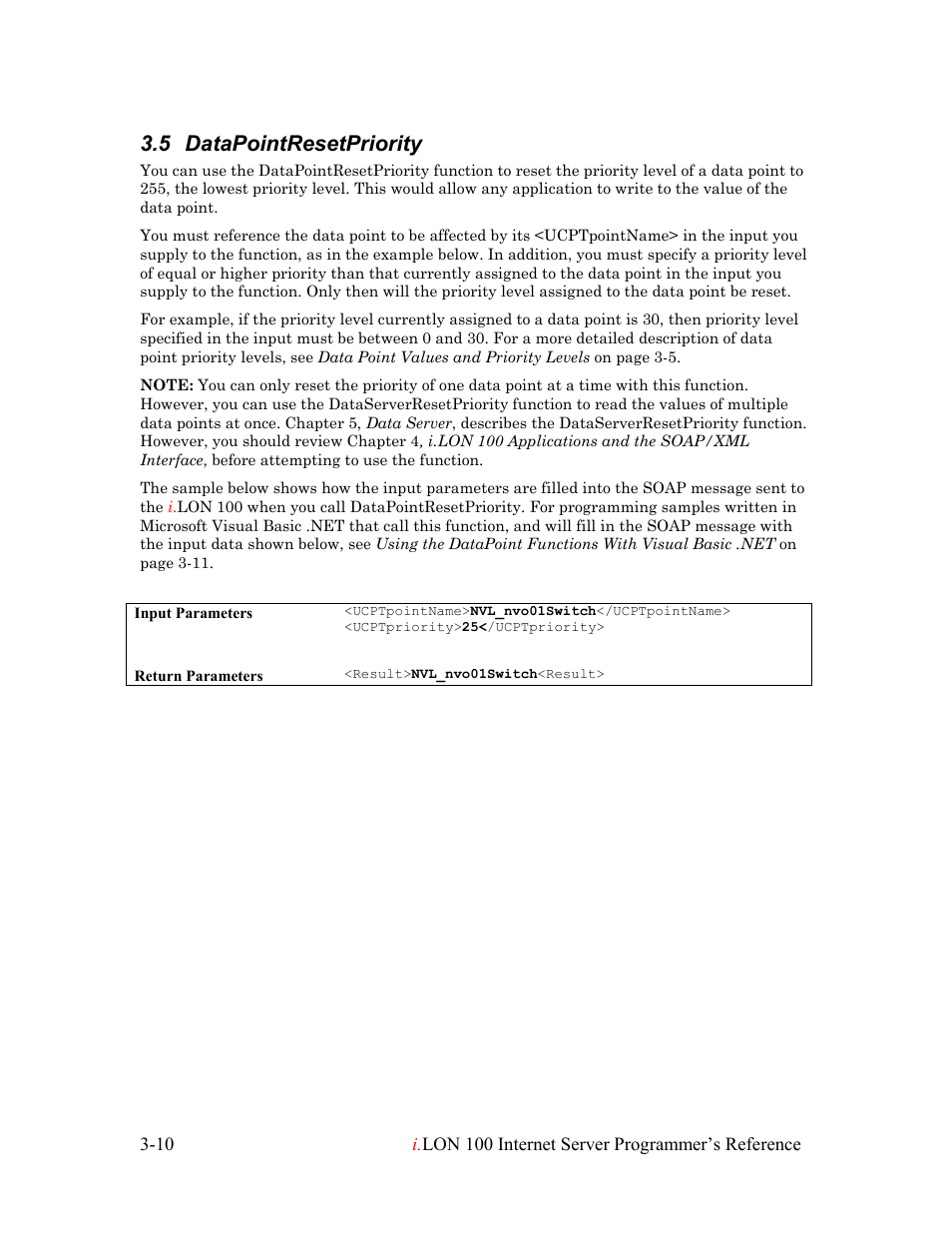 3.5 DataPointResetPriority

You can use the DataPointResetPriority function to reset the priority level of a data point to 255, the lowest priority level. This would allow any application to write to the value of the data point.

You must reference the data point to be affected by its <UCPTpointName> in the input you supply to the function, as in the example below. In addition, you must specify a priority level of equal or higher priority than that currently assigned to the data point in the input you supply to the function. Only then will the priority level assigned to the data point be reset.

For example, if the priority level currently assigned to a data point is 30, then priority level specified in the input must be between 0 and 30. For a more detailed description of data point priority levels, see Data Point Values and Priority Levels on page 3-5.

NOTE: You can only reset the priority of one data point at a time with this function. However, you can use the DataServerResetPriority function to read the values of multiple data points at once. Chapter 5, Data Server, describes the DataServerResetPriority function. However, you should review Chapter 4, i.LON 100 Applications and the SOAP/XML Interface, before attempting to use the function.

The sample below shows how the input parameters are filled into the SOAP message sent to the i.LON 100 when you call DataPointResetPriority. For programming samples written in Microsoft Visual Basic .NET that call this function, and will fill in the SOAP message with the input data shown below, see Using the DataPoint Functions With Visual Basic .NET on page 3-11.

| Input Parameters | <UCPTpointName>NVL_nvo01Switch</UCPTpointName> <UCPTpriority>25</UCPTpriority> |
|---|---|
| Return Parameters | <Result>NVL_nvo01Switch<Result> |

3-10 i.LON 100 Internet Server Programmer's Reference